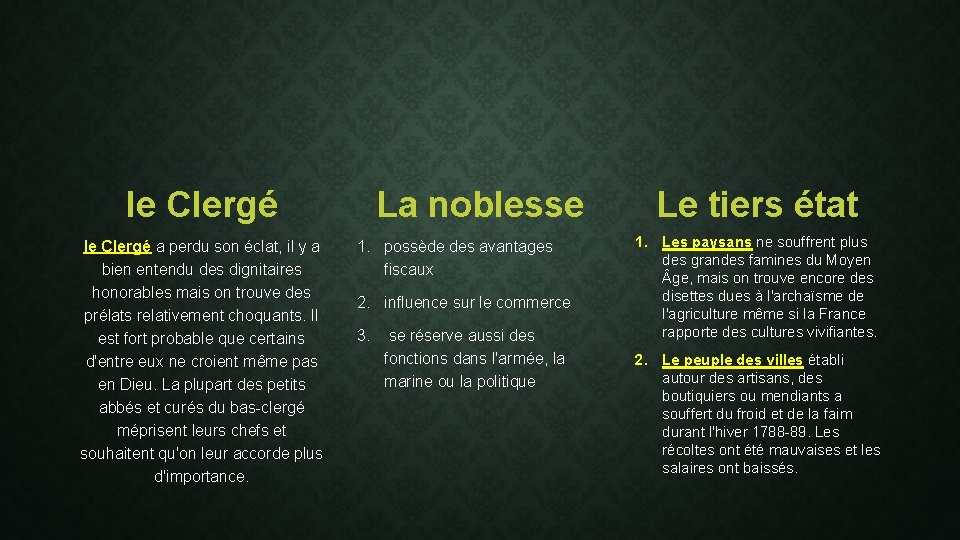 le Clergé

le Clergé a perdu son éclat, il y a bien entendu des dignitaires honorables mais on trouve des prélats relativement choquants. Il est fort probable que certains d'entre eux ne croient même pas en Dieu. La plupart des petits abbés et curés du bas-clergé méprisent leurs chefs et souhaitent qu'on leur accorde plus d'importance.

La noblesse

1. possède des avantages fiscaux
2. influence sur le commerce
3. se réserve aussi des fonctions dans l'armée, la marine ou la politique

Le tiers état

1. Les paysans ne souffrent plus des grandes famines du Moyen Âge, mais on trouve encore des disettes dues à l'archaïsme de l'agriculture même si la France rapporte des cultures vivifiantes.
2. Le peuple des villes établi autour des artisans, des boutiquiers ou mendiants a souffert du froid et de la faim durant l'hiver 1788-89. Les récoltes ont été mauvaises et les salaires ont baissés.